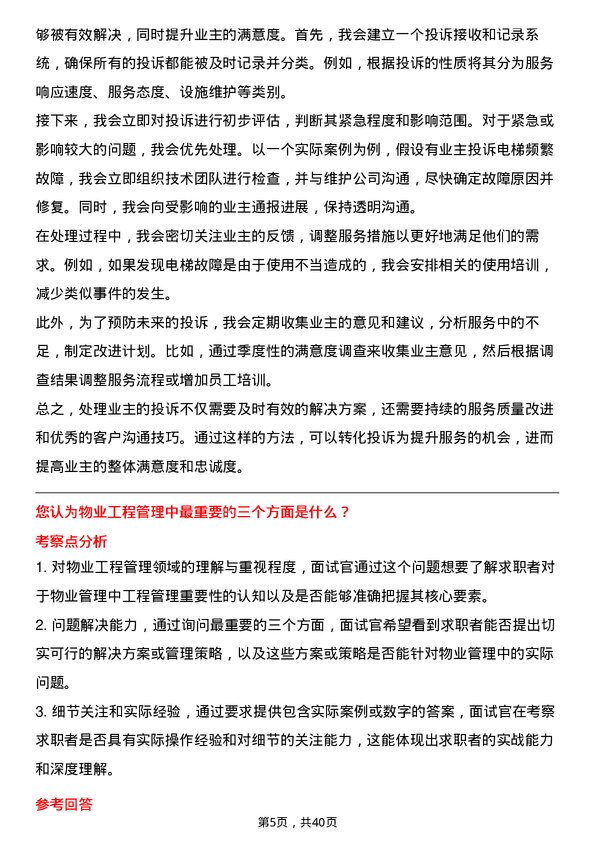 够被有效解决，同时提升业主的满意度。首先，我会建立一个投诉接收和记录系统，确保所有的投诉都能被及时记录并分类。例如，根据投诉的性质将其分为服务响应速度、服务态度、设施维护等类别。

接下来，我会立即对投诉进行初步评估，判断其紧急程度和影响范围。对于紧急或影响较大的问题，我会优先处理。以一个实际案例为例，假设有业主投诉电梯频繁故障，我会立即组织技术团队进行检查，并与维护公司沟通，尽快确定故障原因并修复。同时，我会向受影响的业主通报进展，保持透明沟通。

在处理过程中，我会密切关注业主的反馈，调整服务措施以更好地满足他们的需求。例如，如果发现电梯故障是由于使用不当造成的，我会安排相关的使用培训，减少类似事件的发生。

此外，为了预防未来的投诉，我会定期收集业主的意见和建议，分析服务中的不足，制定改进计划。比如，通过季度性的满意度调查来收集业主意见，然后根据调查结果调整服务流程或增加员工培训。

总之，处理业主的投诉不仅需要及时有效的解决方案，还需要持续的服务质量改进和优秀的客户沟通技巧。通过这样的方法，可以转化投诉为提升服务的机会，进而提高业主的整体满意度和忠诚度。

您认为物业工程管理中最重要的三个方面是什么？

考察点分析

1. 对物业工程管理领域的理解与重视程度，面试官通过这个问题想要了解求职者对于物业管理中工程管理重要性的认知以及是否能够准确把握其核心要素。

2. 问题解决能力，通过询问最重要的三个方面，面试官希望看到求职者能否提出切实可行的解决方案或管理策略，以及这些方案或策略是否能针对物业管理中的实际问题。

3. 细节关注和实际经验，通过要求提供包含实际案例或数字的答案，面试官在考察求职者是否具有实际操作经验和对细节的关注能力，这能体现出求职者的实战能力和深度理解。

参考回答

第5页，共40页